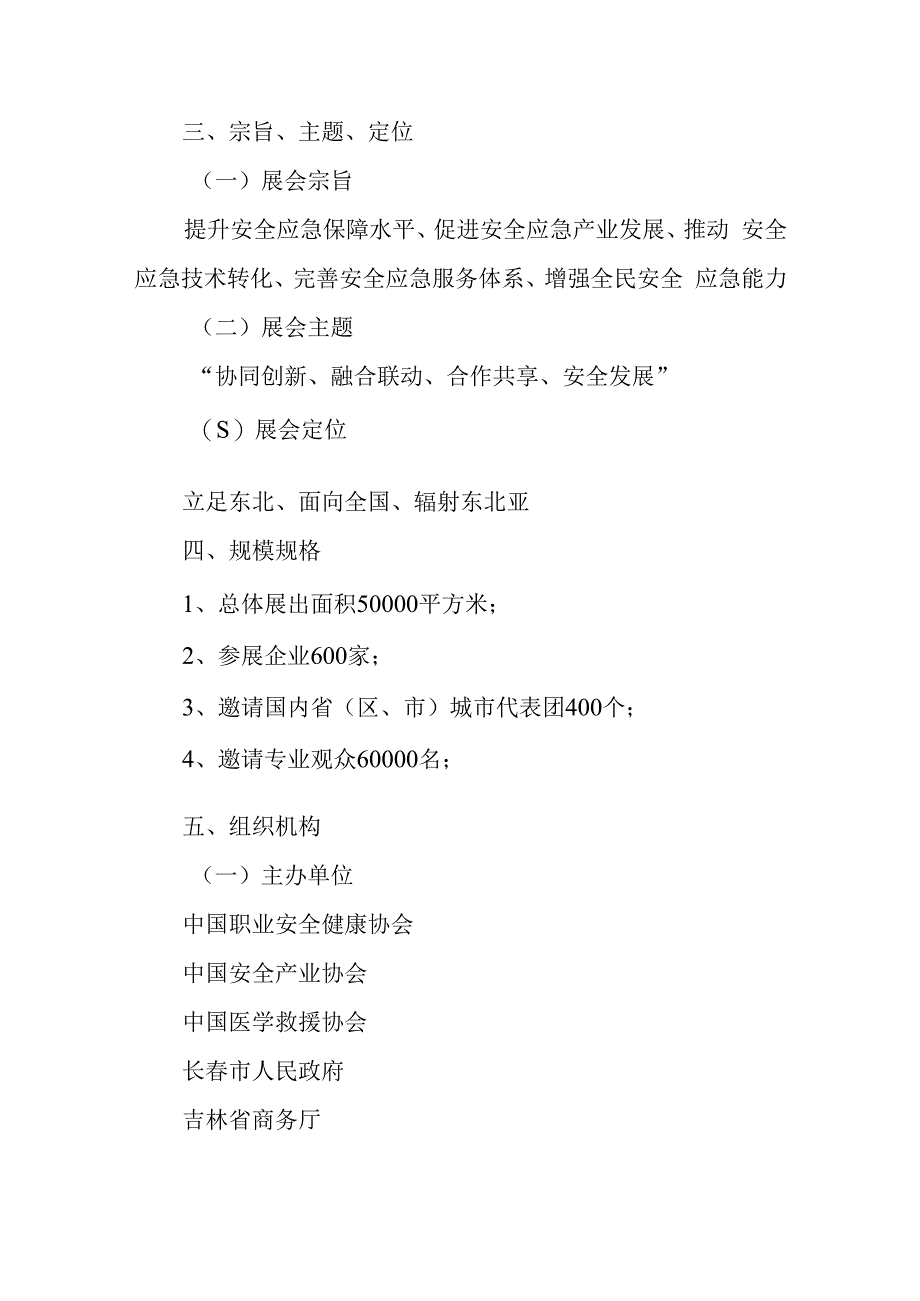 三、宗旨、主题、定位

（一）展会宗旨

提升安全应急保障水平、促进安全应急产业发展、推动 安全应急技术转化、完善安全应急服务体系、增强全民安全 应急能力

（二）展会主题

“协同创新、融合联动、合作共享、安全发展”

（S）展会定位

立足东北、面向全国、辐射东北亚

四、规模规格

1、总体展出面积50000平方米；

2、参展企业600家；

3、邀请国内省（区、市）城市代表团400个；

4、邀请专业观众60000名；

五、组织机构

（一）主办单位

中国职业安全健康协会

中国安全产业协会

中国医学救援协会

长春市人民政府

吉林省商务厅